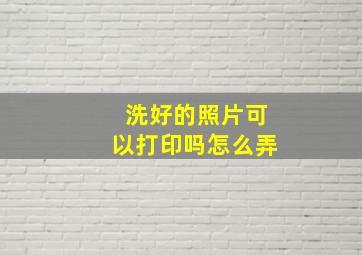 洗好的照片可以打印吗怎么弄